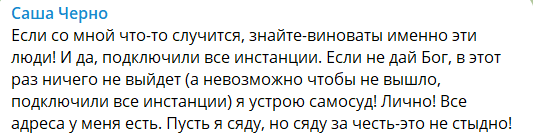 Саша Черно

Если со мной что-то случится, знайте-виноваты именно эти люди! И да, подключили все инстанции. Если не дай Бог, в этот раз ничего не выйдет (а невозможно чтобы не вышло, подключили все инстанции) я устрою самосуд! Лично! Все адреса у меня есть. Пусть я сяду, но сяду за честь-это не стыдно!